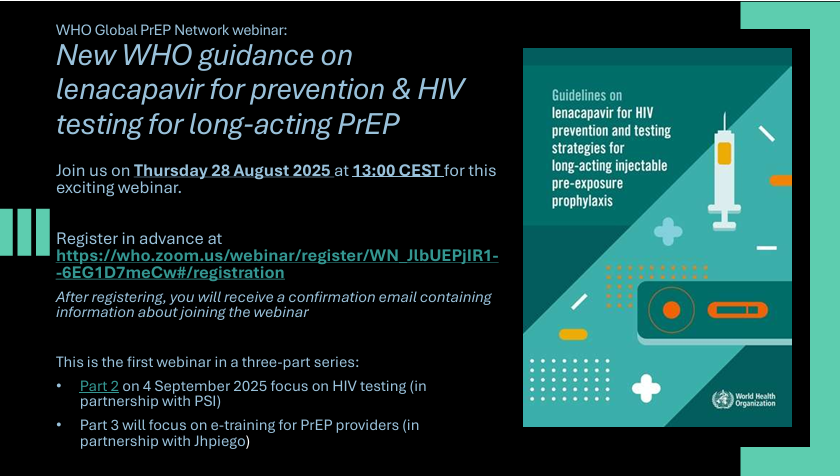 WHO Global PrEP Network webinar:

New WHO guidance on lenacapavir for prevention & HIV testing for long-acting PrEP

Join us on Thursday 28 August 2025 at 13:00 CEST for this exciting webinar.

Register in advance at https://who.zoom.us/webinar/register/WN_JlbUEPjIR1--6EG1D7meCw#/registration
After registering, you will receive a confirmation email containing information about joining the webinar

This is the first webinar in a three-part series:
• Part 2 on 4 September 2025 focus on HIV testing (in partnership with PSI)
• Part 3 will focus on e-training for PrEP providers (in partnership with Jhpiego)

Guidelines on lenacapavir for HIV prevention and testing strategies for long-acting injectable pre-exposure prophylaxis

World Health Organization